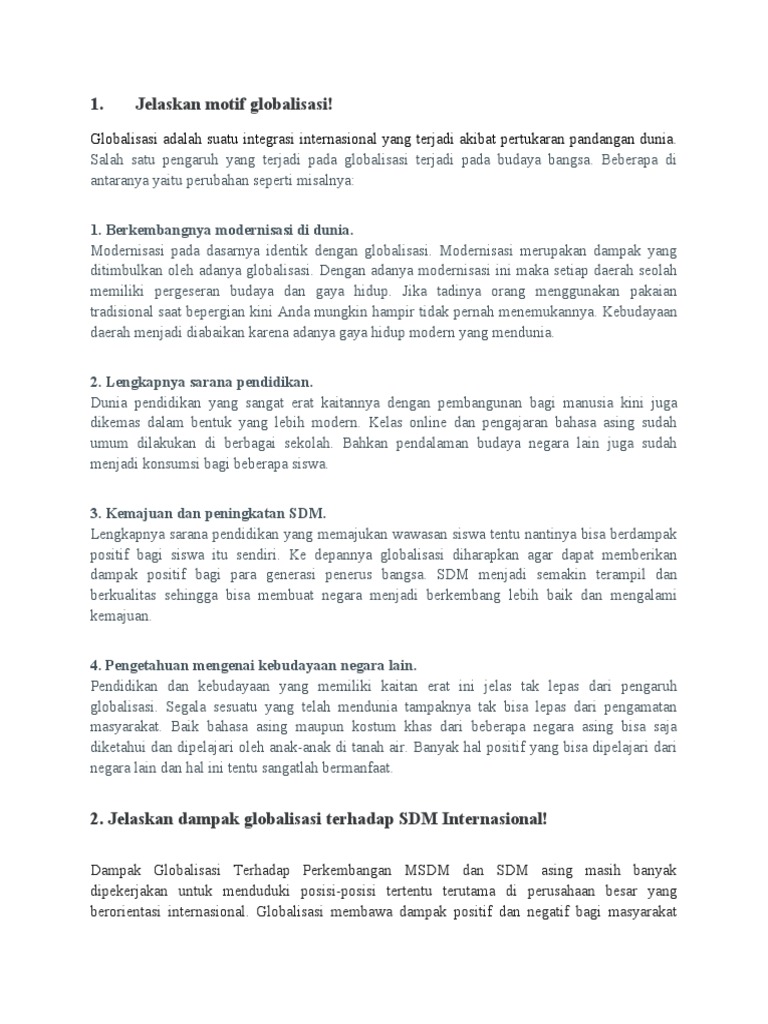 1. Jelaskan motif globalisasi!

Globalisasi adalah suatu integrasi internasional yang terjadi akibat pertukaran pandangan dunia. Salah satu pengaruh yang terjadi pada globalisasi terjadi pada budaya bangsa. Beberapa di antaranya yaitu perubahan seperti misalnya:

1. Berkembangnya modernisasi di dunia.
Modernisasi pada dasarnya identik dengan globalisasi. Modernisasi merupakan dampak yang ditimbulkan oleh adanya globalisasi. Dengan adanya modernisasi ini maka setiap daerah seolah memiliki pergeseran budaya dan gaya hidup. Jika tadinya orang menggunakan pakaian tradisional saat bepergian kini Anda mungkin hampir tidak pernah menemukannya. Kebudayaan daerah menjadi diabaikan karena adanya gaya hidup modern yang mendunia.

2. Lengkapnya sarana pendidikan.
Dunia pendidikan yang sangat erat kaitannya dengan pembangunan bagi manusia kini juga dikemas dalam bentuk yang lebih modern. Kelas online dan pengajaran bahasa asing sudah umum dilakukan di berbagai sekolah. Bahkan pendalaman budaya negara lain juga sudah menjadi konsumsi bagi beberapa siswa.

3. Kemajuan dan peningkatan SDM.
Lengkapnya sarana pendidikan yang memajukan wawasan siswa tentu nantinya bisa berdampak positif bagi siswa itu sendiri. Ke depannya globalisasi diharapkan agar dapat memberikan dampak positif bagi para generasi penerus bangsa. SDM menjadi semakin terampil dan berkualitas sehingga bisa membuat negara menjadi berkembang lebih baik dan mengalami kemajuan.

4. Pengetahuan mengenai kebudayaan negara lain.
Pendidikan dan kebudayaan yang memiliki kaitan erat ini jelas tak lepas dari pengaruh globalisasi. Segala sesuatu yang telah mendunia tampaknya tak bisa lepas dari pengamatan masyarakat. Baik bahasa asing maupun kostum khas dari beberapa negara asing bisa saja diketahui dan dipelajari oleh anak-anak di tanah air. Banyak hal positif yang bisa dipelajari dari negara lain dan hal ini tentu sangatlah bermanfaat.

2. Jelaskan dampak globalisasi terhadap SDM Internasional!

Dampak Globalisasi Terhadap Perkembangan MSDM dan SDM asing masih banyak dipekerjakan untuk menduduki posisi-posisi tertentu terutama di perusahaan besar yang berorientasi internasional. Globalisasi membawa dampak positif dan negatif bagi masyarakat